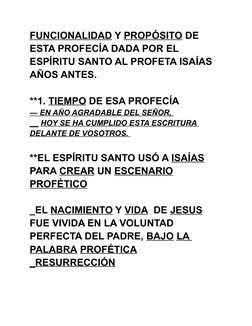 FUNCIONALIDAD Y PROPÓSITO DE ESTA PROFECÍA DADA POR EL ESPÍRITU SANTO AL PROFETA ISAÍAS AÑOS ANTES.

**1. TIEMPO DE ESA PROFECÍA
— EN AÑO AGRADABLE DEL SEÑOR.
__ HOY SE HA CUMPLIDO ESTA ESCRITURA DELANTE DE VOSOTROS.

**EL ESPÍRITU SANTO USÓ A ISAÍAS PARA CREAR UN ESCENARIO PROFÉTICO

_EL NACIMIENTO Y VIDA DE JESUS FUE VIVIDA EN LA VOLUNTAD PERFECTA DEL PADRE, BAJO LA PALABRA PROFÉTICA
_RESURRECCIÓN